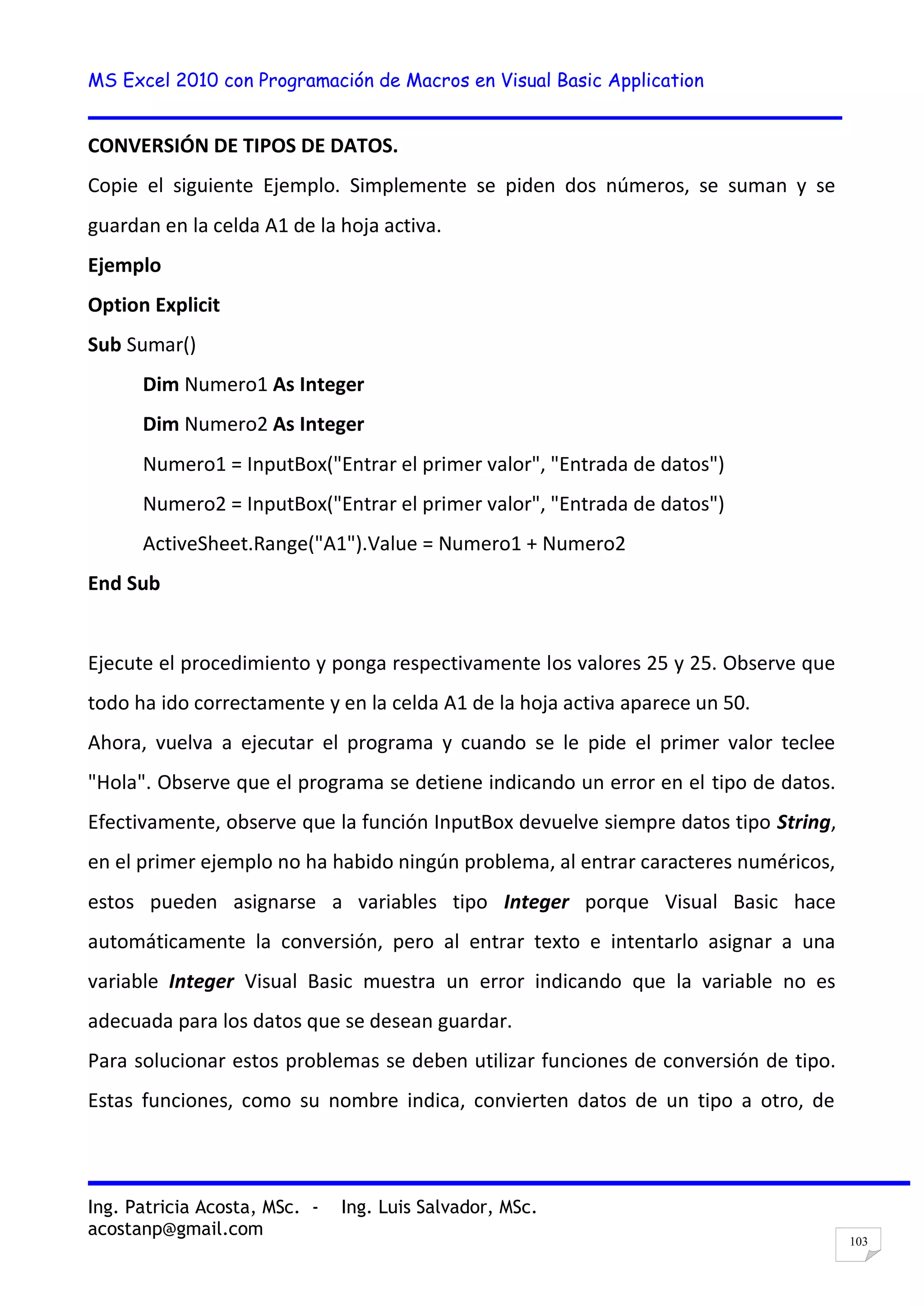 MS Excel 2010 con Programación de Macros en Visual Basic Application

CONVERSIÓN DE TIPOS DE DATOS.

Copie el siguiente Ejemplo. Simplemente se piden dos números, se suman y se guardan en la celda A1 de la hoja activa.

Ejemplo

Option Explicit

Sub Sumar()

Dim Numero1 As Integer

Dim Numero2 As Integer

Numero1 = InputBox("Entrar el primer valor", "Entrada de datos")

Numero2 = InputBox("Entrar el primer valor", "Entrada de datos")

ActiveSheet.Range("A1").Value = Numero1 + Numero2

End Sub

Ejecute el procedimiento y ponga respectivamente los valores 25 y 25. Observe que todo ha ido correctamente y en la celda A1 de la hoja activa aparece un 50.

Ahora, vuelva a ejecutar el programa y cuando se le pide el primer valor teclee "Hola". Observe que el programa se detiene indicando un error en el tipo de datos. Efectivamente, observe que la función InputBox devuelve siempre datos tipo String, en el primer ejemplo no ha habido ningún problema, al entrar caracteres numéricos, estos pueden asignarse a variables tipo Integer porque Visual Basic hace automáticamente la conversión, pero al entrar texto e intentarlo asignar a una variable Integer Visual Basic muestra un error indicando que la variable no es adecuada para los datos que se desean guardar.

Para solucionar estos problemas se deben utilizar funciones de conversión de tipo. Estas funciones, como su nombre indica, convierten datos de un tipo a otro, de

Ing. Patricia Acosta, MSc. - Ing. Luis Salvador, MSc.
acostanp@gmail.com

103